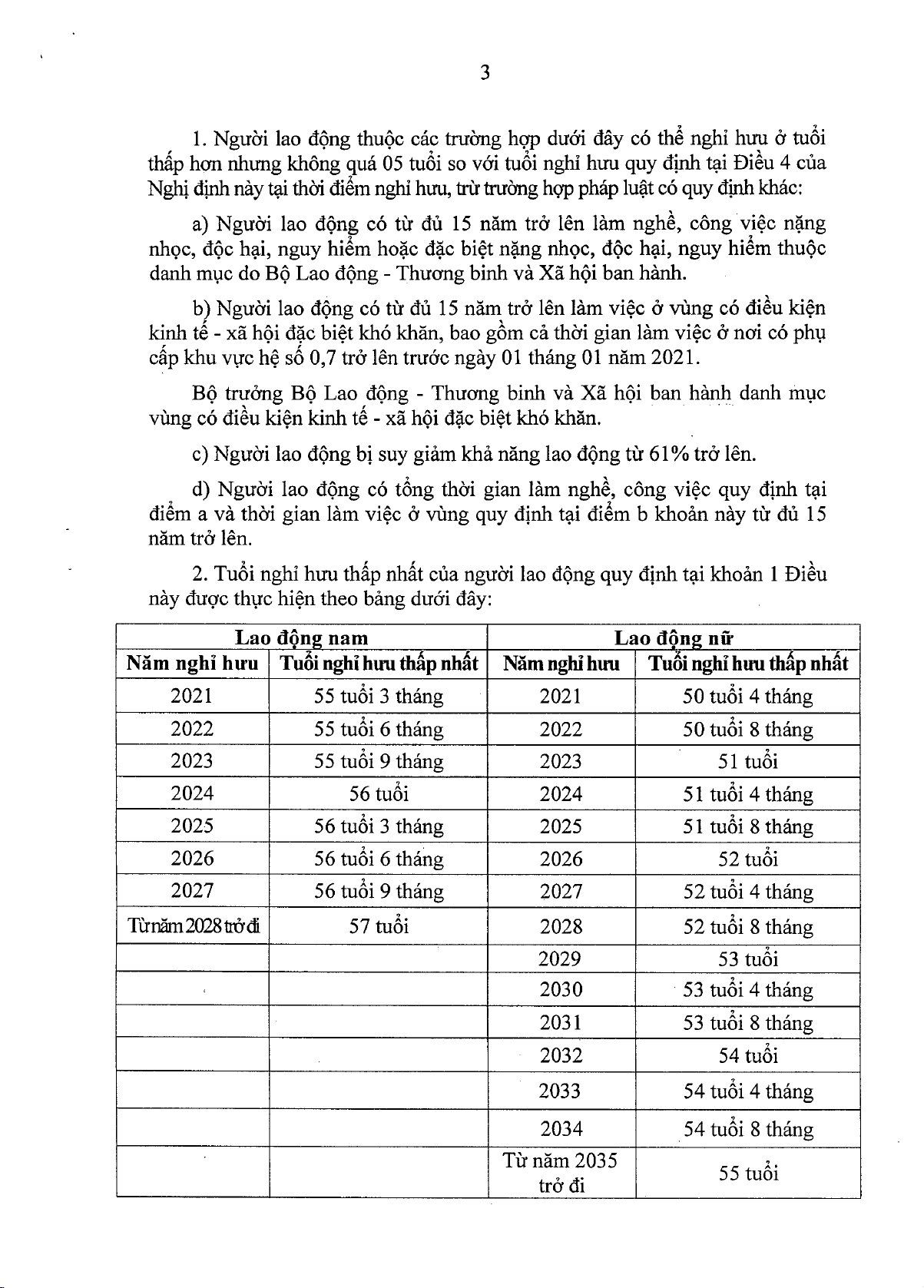 3

1. Người lao động thuộc các trường hợp dưới đây có thể nghỉ hưu ở tuổi thấp hơn nhưng không quá 05 tuổi so với tuổi nghỉ hưu quy định tại Điều 4 của Nghị định này tại thời điểm nghỉ hưu, trừ trường hợp pháp luật có quy định khác:

a) Người lao động có từ đủ 15 năm trở lên làm nghề, công việc nặng nhọc, độc hại, nguy hiểm hoặc đặc biệt nặng nhọc, độc hại, nguy hiểm thuộc danh mục do Bộ Lao động - Thương binh và Xã hội ban hành.

b) Người lao động có từ đủ 15 năm trở lên làm việc ở vùng có điều kiện kinh tế - xã hội đặc biệt khó khăn, bao gồm cả thời gian làm việc ở nơi có phụ cấp khu vực hệ số 0,7 trở lên trước ngày 01 tháng 01 năm 2021.

Bộ trưởng Bộ Lao động - Thương binh và Xã hội ban hành danh mục vùng có điều kiện kinh tế - xã hội đặc biệt khó khăn.

c) Người lao động bị suy giảm khả năng lao động từ 61% trở lên.

d) Người lao động có tổng thời gian làm nghề, công việc quy định tại điểm a và thời gian làm việc ở vùng quy định tại điểm b khoản này từ đủ 15 năm trở lên.

2. Tuổi nghỉ hưu thấp nhất của người lao động quy định tại khoản 1 Điều này được thực hiện theo bảng dưới đây:

| Lao động nam | | Lao động nữ | |
|---|---|---|---|
| Năm nghỉ hưu | Tuổi nghỉ hưu thấp nhất | Năm nghỉ hưu | Tuổi nghỉ hưu thấp nhất |
| 2021 | 55 tuổi 3 tháng | 2021 | 50 tuổi 4 tháng |
| 2022 | 55 tuổi 6 tháng | 2022 | 50 tuổi 8 tháng |
| 2023 | 55 tuổi 9 tháng | 2023 | 51 tuổi |
| 2024 | 56 tuổi | 2024 | 51 tuổi 4 tháng |
| 2025 | 56 tuổi 3 tháng | 2025 | 51 tuổi 8 tháng |
| 2026 | 56 tuổi 6 tháng | 2026 | 52 tuổi |
| 2027 | 56 tuổi 9 tháng | 2027 | 52 tuổi 4 tháng |
| Từ năm 2028 trở đi | 57 tuổi | 2028 | 52 tuổi 8 tháng |
| | | 2029 | 53 tuổi |
| | | 2030 | 53 tuổi 4 tháng |
| | | 2031 | 53 tuổi 8 tháng |
| | | 2032 | 54 tuổi |
| | | 2033 | 54 tuổi 4 tháng |
| | | 2034 | 54 tuổi 8 tháng |
| | | Từ năm 2035 trở đi | 55 tuổi |